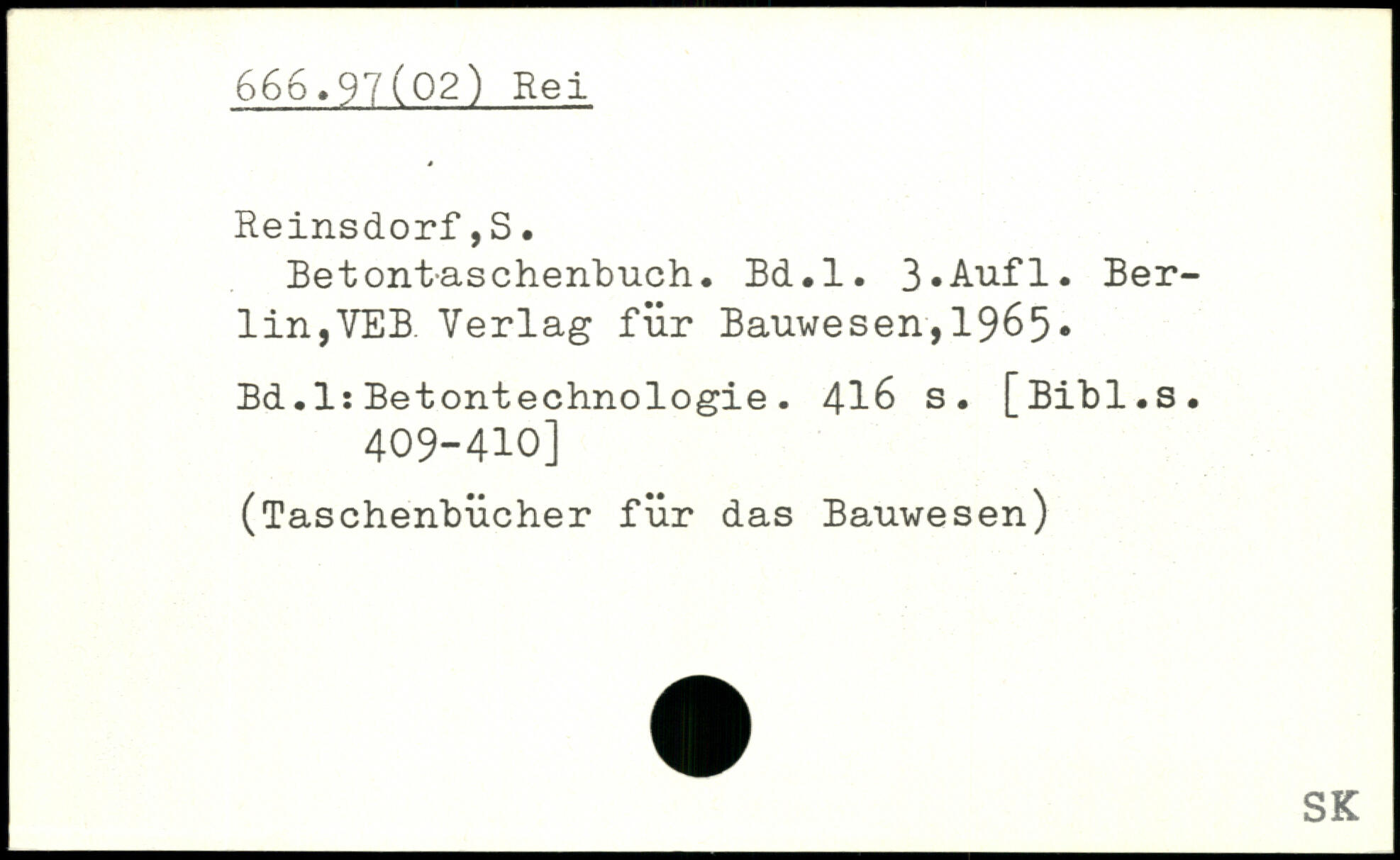 666.97(02) Rei

Reinsdorf,S.

Betontaschenbuch. Bd.1. 3.Aufl. Berlin,VEB Verlag für Bauwesen,1965.

Bd.1:Betontechnologie. 416 s. [Bibl.s. 409-410]

(Taschenbücher für das Bauwesen)

SK